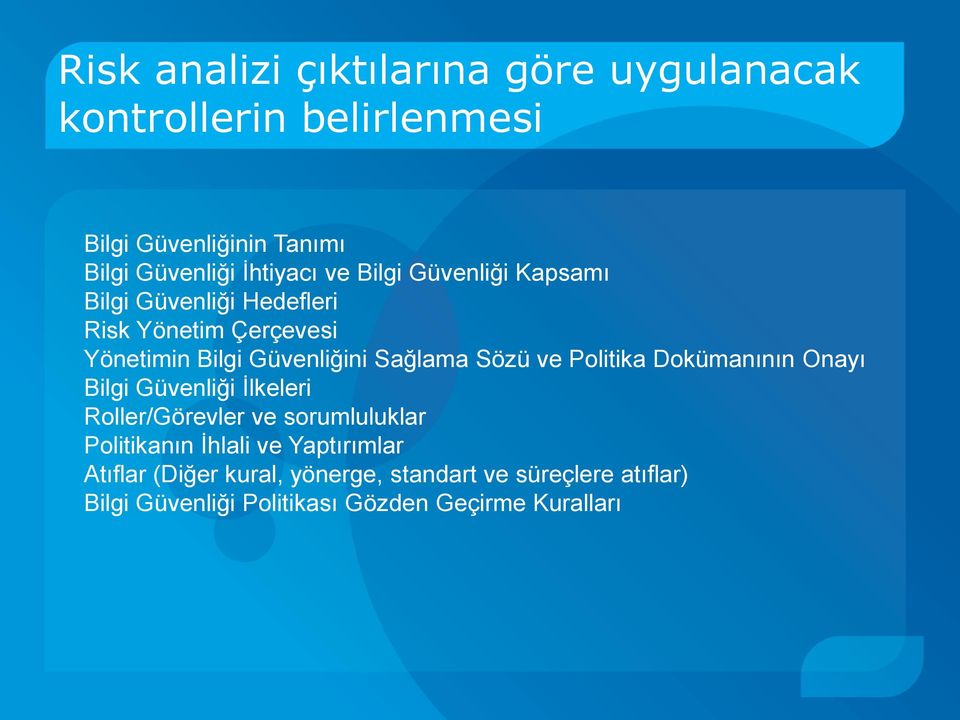 Risk analizi çıktılarına göre uygulanacak kontrollerin belirlenmesi

Bilgi Güvenliğinin Tanımı
Bilgi Güvenliği İhtiyacı ve Bilgi Güvenliği Kapsamı
Bilgi Güvenliği Hedefleri
Risk Yönetim Çerçevesi
Yönetimin Bilgi Güvenliğini Sağlama Sözü ve Politika Dokümanının Onayı
Bilgi Güvenliği İlkeleri
Roller/Görevler ve sorumluluklar
Politikanın İhlali ve Yaptırımlar
Atıflar (Diğer kural, yönerge, standart ve süreçlere atıflar)
Bilgi Güvenliği Politikası Gözden Geçirme Kuralları